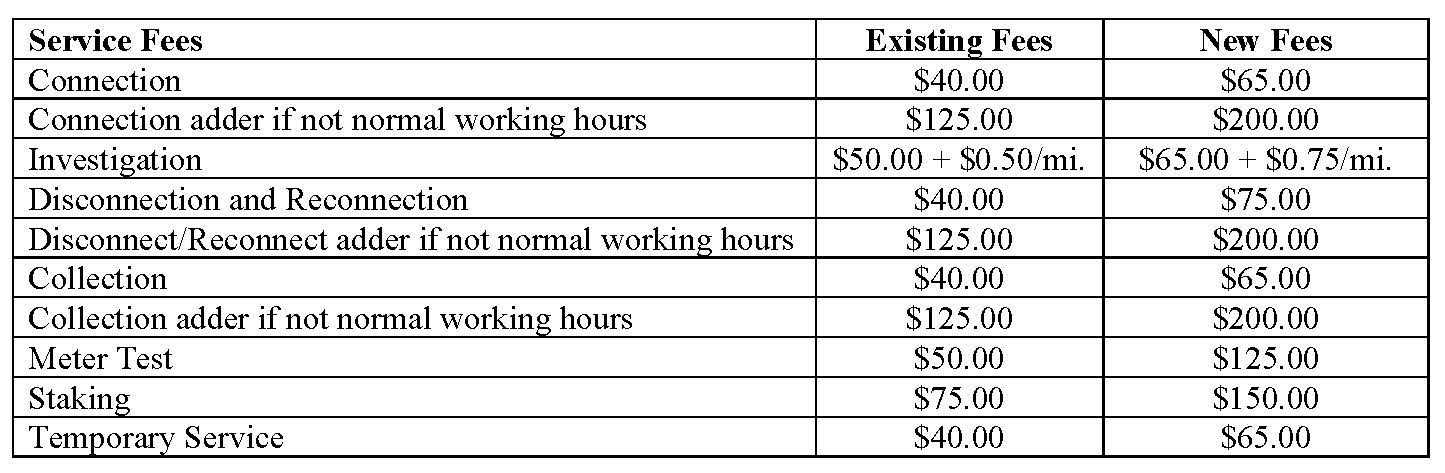 | Service Fees | Existing Fees | New Fees |
|---|---|---|
| Connection | \$40.00 | \$65.00 |
| Connection adder if not normal working hours | \$125.00 | \$200.00 |
| Investigation | \$50.00 + \$0.50/mi. | \$65.00 + \$0.75/mi. |
| Disconnection and Reconnection | \$40.00 | \$75.00 |
| Disconnect/Reconnect adder if not normal working hours | \$125.00 | \$200.00 |
| Collection | \$40.00 | \$65.00 |
| Collection adder if not normal working hours | \$125.00 | \$200.00 |
| Meter Test | \$50.00 | \$125.00 |
| Staking | \$75.00 | \$150.00 |
| Temporary Service | \$40.00 | \$65.00 |